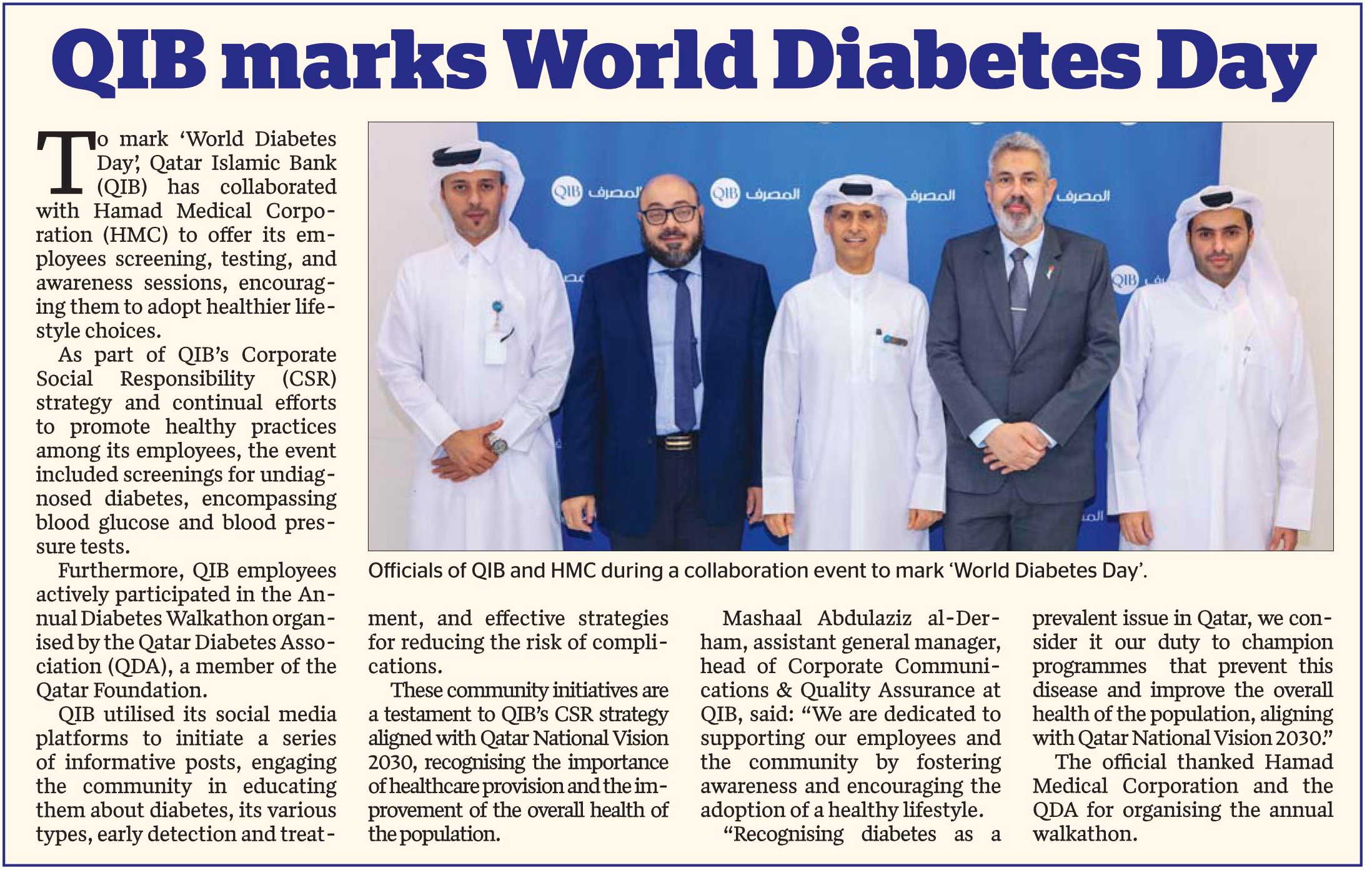 QIB marks World Diabetes Day

To mark 'World Diabetes Day', Qatar Islamic Bank (QIB) has collaborated with Hamad Medical Corporation (HMC) to offer its employees screening, testing, and awareness sessions, encouraging them to adopt healthier lifestyle choices.

As part of QIB's Corporate Social Responsibility (CSR) strategy and continual efforts to promote healthy practices among its employees, the event included screenings for undiagnosed diabetes, encompassing blood glucose and blood pressure tests.

Furthermore, QIB employees actively participated in the Annual Diabetes Walkathon organised by the Qatar Diabetes Association (QDA), a member of the Qatar Foundation.

QIB utilised its social media platforms to initiate a series of informative posts, engaging the community in educating them about diabetes, its various types, early detection and treatment, and effective strategies for reducing the risk of complications.

These community initiatives are a testament to QIB's CSR strategy aligned with Qatar National Vision 2030, recognising the importance of healthcare provision and the improvement of the overall health of the population.

Mashaal Abdulaziz al-Derham, assistant general manager, head of Corporate Communications & Quality Assurance at QIB, said: "We are dedicated to supporting our employees and the community by fostering awareness and encouraging the adoption of a healthy lifestyle.

"Recognising diabetes as a prevalent issue in Qatar, we consider it our duty to champion programmes that prevent this disease and improve the overall health of the population, aligning with Qatar National Vision 2030."

The official thanked Hamad Medical Corporation and the QDA for organising the annual walkathon.

QIB المصرف QIB المصرف المصرف المصرف QIB

Officials of QIB and HMC during a collaboration event to mark 'World Diabetes Day'.